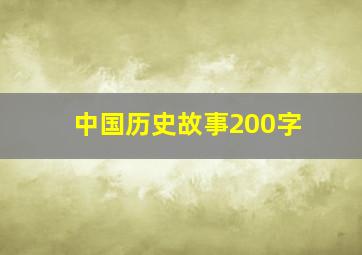 中国历史故事200字